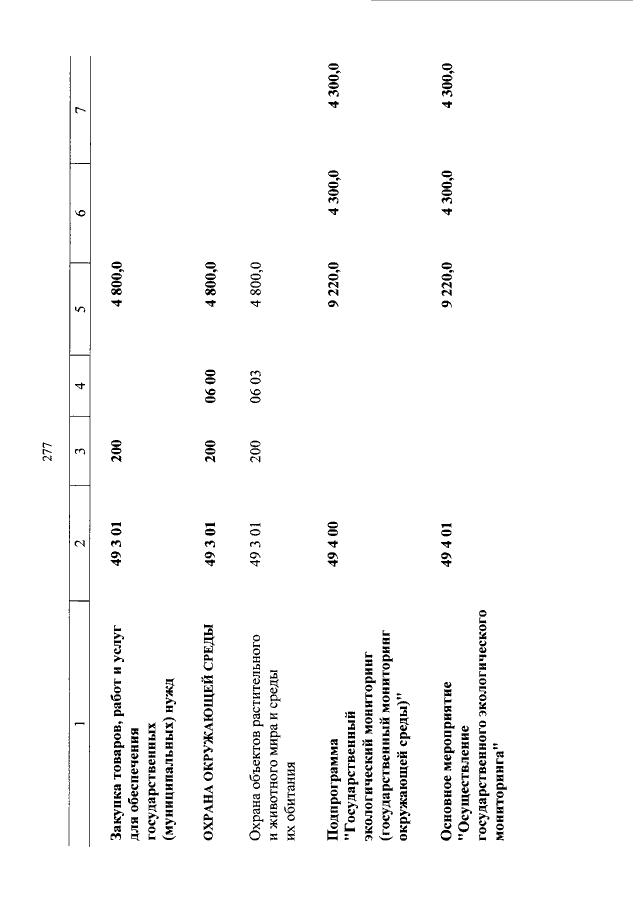 277

| 1 | 2 | 3 | 4 | 5 | 6 | 7 |
|---|---|---|---|---|---|---|
| Закупка товаров, работ и услуг для обеспечения государственных (муниципальных) нужд | 49 3 01 | 200 | | 4 800,0 | | |
| ОХРАНА ОКРУЖАЮЩЕЙ СРЕДЫ | 49 3 01 | 200 | 06 00 | 4 800,0 | | |
| Охрана объектов растительного и животного мира и среды их обитания | 49 3 01 | 200 | 06 03 | 4 800,0 | | |
| Подпрограмма "Государственный экологический мониторинг (государственный мониторинг окружающей среды)" | 49 4 00 | | | 9 220,0 | 4 300,0 | 4 300,0 |
| Основное мероприятие "Осуществление государственного экологического мониторинга" | 49 4 01 | | | 9 220,0 | 4 300,0 | 4 300,0 |